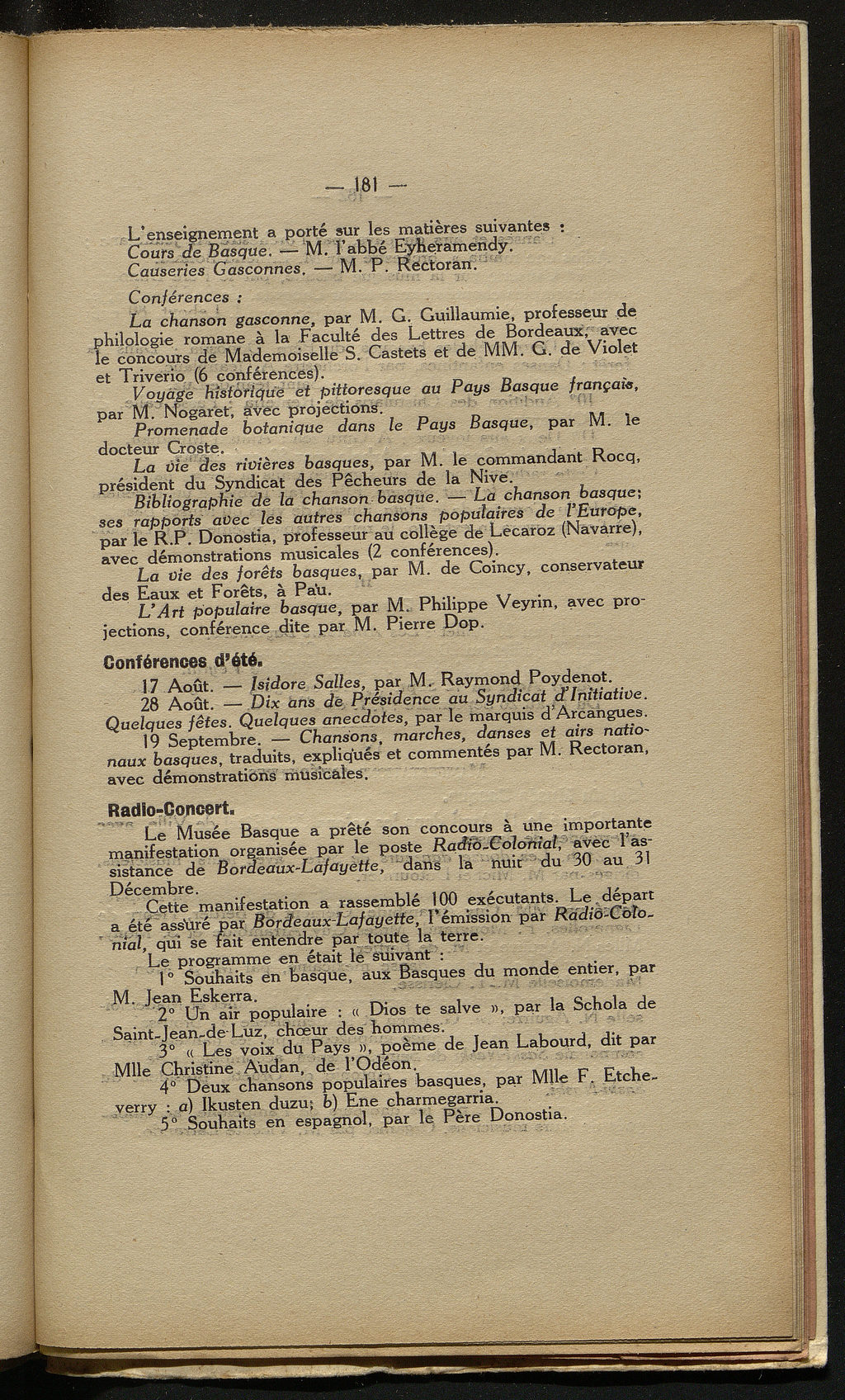 — 181 —

L'enseignement a porté sur les matières suivantes :
Cours de Basque. — M. l'abbé Eyheramendy.
Causeries Gasconnes. — M. P. Rectoran.

Conférences :

La chanson gasconne, par M. G. Guillaumie, professeur de philologie romane à la Faculté des Lettres de Bordeaux, avec le concours de Mademoiselle S. Castets et de MM. G. de Violet et Triverio (6 conférences).

Voyage historique et pittoresque au Pays Basque français, par M. Nogaret, avec projections.

Promenade botanique dans le Pays Basque, par M. le docteur Croste.

La vie des rivières basques, par M. le commandant Rocq, président du Syndicat des Pêcheurs de la Nive.

Bibliographie de la chanson basque. — La chanson basque; ses rapports avec les autres chansons populaires de l'Europe, par le R.P. Donostia, professeur au collège de Lecaroz (Navarre), avec démonstrations musicales (2 conférences).

La vie des forêts basques, par M. de Coincy, conservateur des Eaux et Forêts, à Pau.

L'Art populaire basque, par M. Philippe Veyrin, avec projections, conférence dite par M. Pierre Dop.

Conférences d'été.

17 Août. — Isidore Salles, par M. Raymond Poydenot.
28 Août. — Dix ans de Présidence au Syndicat d'Initiative. Quelques fêtes. Quelques anecdotes, par le marquis d'Arcangues.
19 Septembre. — Chansons, marches, danses et airs nationaux basques, traduits, expliqués et commentés par M. Rectoran, avec démonstrations musicales.

Radio-Concert.

Le Musée Basque a prêté son concours à une importante manifestation organisée par le poste Radio-Colonial, avec l'assistance de Bordeaux-Lafayette, dans la nuit du 30 au 31 Décembre.

Cette manifestation a rassemblé 100 exécutants. Le départ a été assuré par Bordeaux-Lafayette, l'émission par Radio-Colonial, qui se fait entendre par toute la terre.

Le programme en était le suivant :
1° Souhaits en basque, aux Basques du monde entier, par M. Jean Eskerra.
2° Un air populaire : « Dios te salve », par la Schola de Saint-Jean-de-Luz, chœur des hommes.
3° « Les voix du Pays », poème de Jean Labourd, dit par Mlle Christine Audan, de l'Odéon.
4° Deux chansons populaires basques, par Mlle F. Etcheverry : a) Ikusten duzu; b) Ene charmegarria.
5° Souhaits en espagnol, par le Père Donostia.